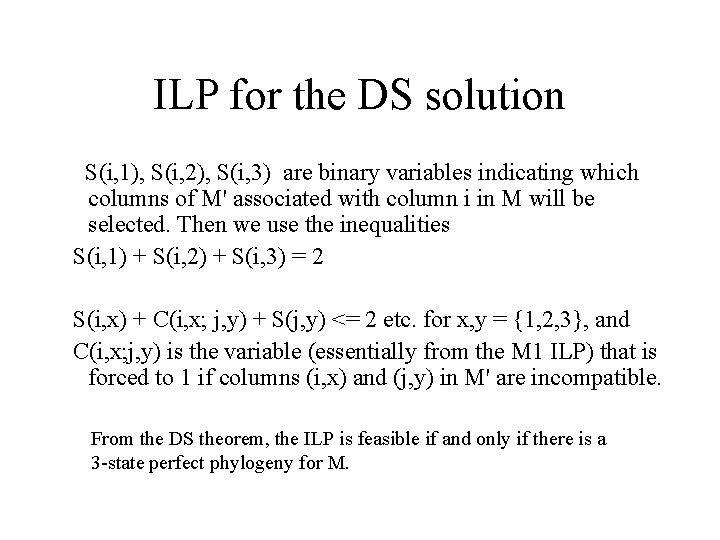 ILP for the DS solution

S(i,1), S(i,2), S(i,3) are binary variables indicating which columns of M' associated with column i in M will be selected. Then we use the inequalities

S(i,1) + S(i,2) + S(i,3) = 2

S(i,x) + C(i,x; j,y) + S(j,y) <= 2 etc. for x,y = {1,2,3}, and

C(i,x;j,y) is the variable (essentially from the M1 ILP) that is forced to 1 if columns (i,x) and (j,y) in M' are incompatible.

From the DS theorem, the ILP is feasible if and only if there is a 3-state perfect phylogeny for M.